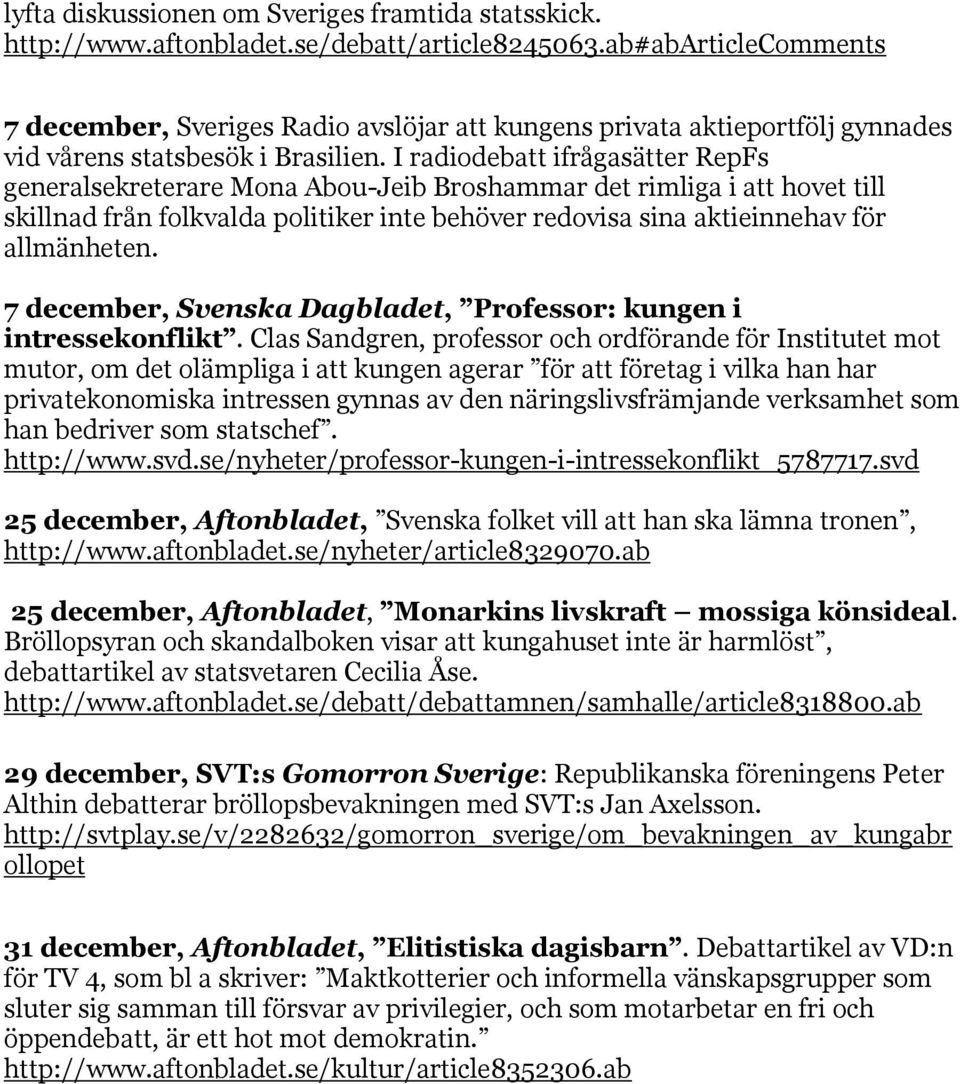 lyfta diskussionen om Sveriges framtida statsskick. http://www.aftonbladet.se/debatt/article8245063.ab#abArticleComments

7 december, Sveriges Radio avslöjar att kungens privata aktieportfölj gynnades vid vårens statsbesök i Brasilien. I radiodebatt ifrågasätter RepFs generalsekreterare Mona Abou-Jeib Broshammar det rimliga i att hovet till skillnad från folkvalda politiker inte behöver redovisa sina aktieinnehav för allmänheten.

7 december, Svenska Dagbladet, ”Professor: kungen i intressekonflikt”. Clas Sandgren, professor och ordförande för Institutet mot mutor, om det olämpliga i att kungen agerar ”för att företag i vilka han har privatekonomiska intressen gynnas av den näringslivsfrämjande verksamhet som han bedriver som statschef”. http://www.svd.se/nyheter/professor-kungen-i-intressekonflikt_5787717.svd

25 december, Aftonbladet, ”Svenska folket vill att han ska lämna tronen”, http://www.aftonbladet.se/nyheter/article8329070.ab

25 december, Aftonbladet, ”Monarkins livskraft – mossiga könsideal. Bröllopsyran och skandalboken visar att kungahuset inte är harmlöst”, debattartikel av statsvetaren Cecilia Åse. http://www.aftonbladet.se/debatt/debattamnen/samhalle/article8318800.ab

29 december, SVT:s Gomorron Sverige: Republikanska föreningens Peter Althin debatterar bröllopsbevakningen med SVT:s Jan Axelsson. http://svtplay.se/v/2282632/gomorron_sverige/om_bevakningen_av_kungabrollopet

31 december, Aftonbladet, ”Elitistiska dagisbarn”. Debattartikel av VD:n för TV 4, som bl a skriver: ”Maktkotterier och informella vänskapsgrupper som sluter sig samman till försvar av privilegier, och som motarbetar en fri och öppendebatt, är ett hot mot demokratin.” http://www.aftonbladet.se/kultur/article8352306.ab